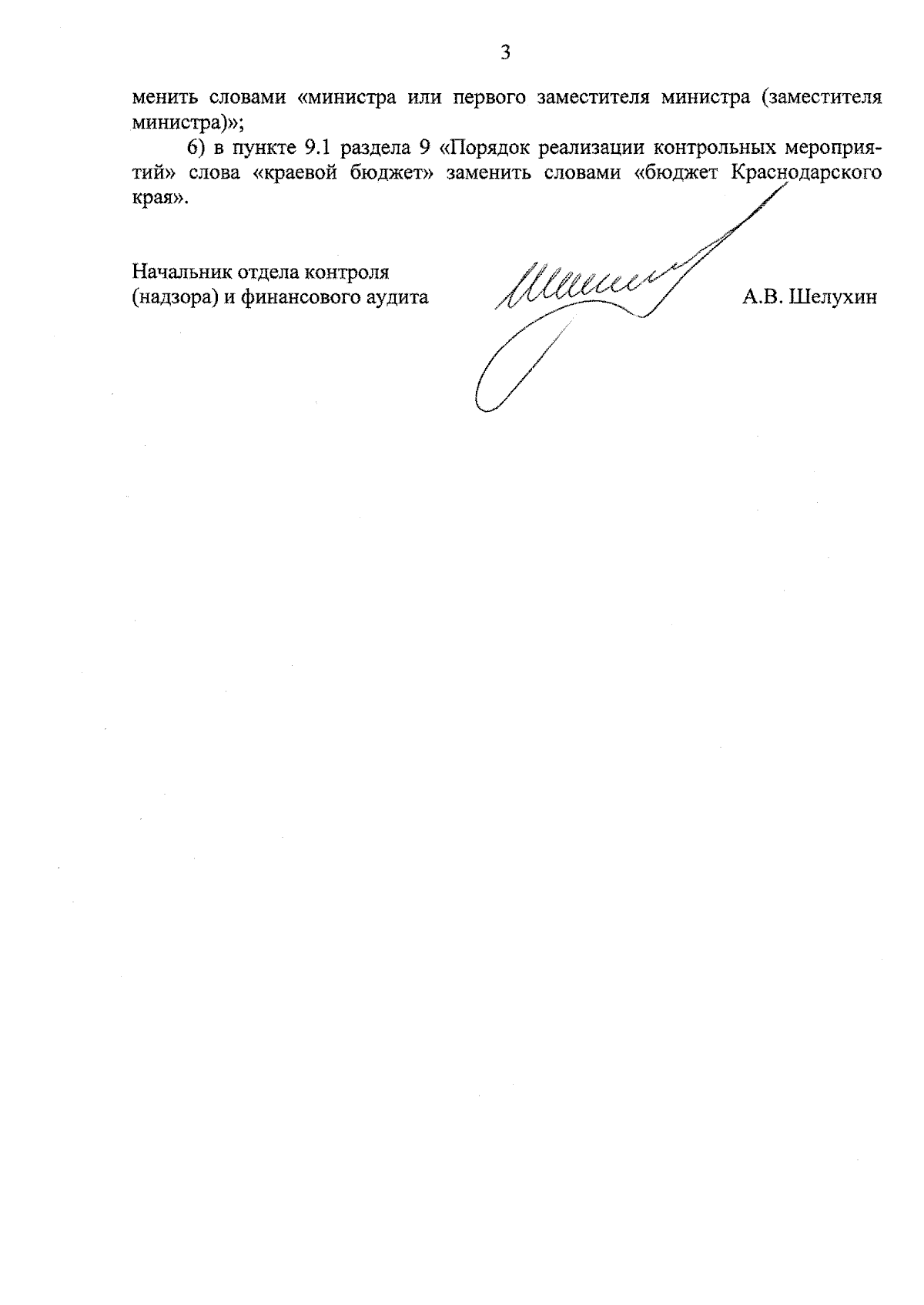 3

менить словами «министра или первого заместителя министра (заместителя министра)»;

6) в пункте 9.1 раздела 9 «Порядок реализации контрольных мероприятий» слова «краевой бюджет» заменить словами «бюджет Краснодарского края».

Начальник отдела контроля (надзора) и финансового аудита

А.В. Шелухин